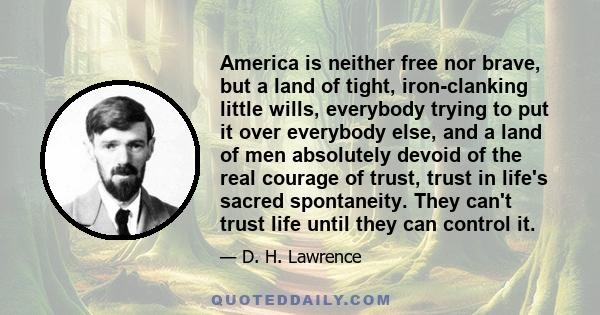 America is neither free nor brave, but a land of tight, iron-clanking little wills, everybody trying to put it over everybody else, and a land of men absolutely devoid of the real courage of trust, trust in life's sacred spontaneity. They can't trust life until they can control it.

— D. H. Lawrence

QUOTEDDAILY.COM